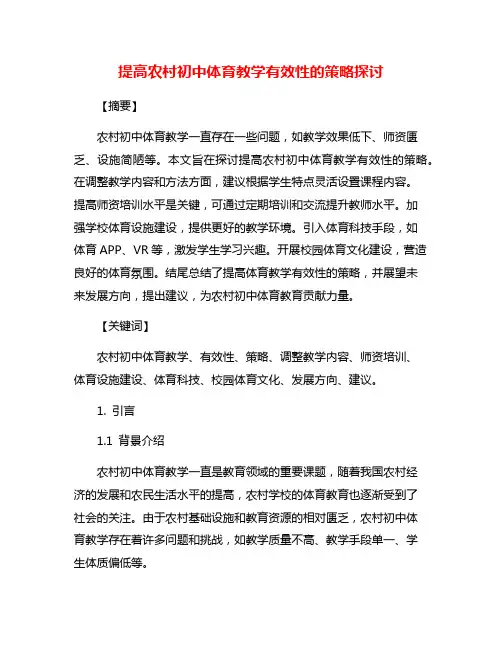 提高农村初中体育教学有效性的策略探讨

【摘要】

农村初中体育教学一直存在一些问题，如教学效果低下、师资匮乏、设施简陋等。本文旨在探讨提高农村初中体育教学有效性的策略。在调整教学内容和方法方面，建议根据学生特点灵活设置课程内容。提高师资培训水平是关键，可通过定期培训和交流提升教师水平。加强学校体育设施建设，提供更好的教学环境。引入体育科技手段，如体育 APP、VR 等，激发学生学习兴趣。开展校园体育文化建设，营造良好的体育氛围。结尾总结了提高体育教学有效性的策略，并展望未来发展方向，提出建议，为农村初中体育教育贡献力量。

【关键词】

农村初中体育教学、有效性、策略、调整教学内容、师资培训、体育设施建设、体育科技、校园体育文化、发展方向、建议。

1. 引言

1.1 背景介绍

农村初中体育教学一直是教育领域的重要课题，随着我国农村经济的发展和农民生活水平的提高，农村学校的体育教育也逐渐受到了社会的关注。由于农村基础设施和教育资源的相对匮乏，农村初中体育教学存在着许多问题和挑战，如教学质量不高、教学手段单一、学生体质偏低等。